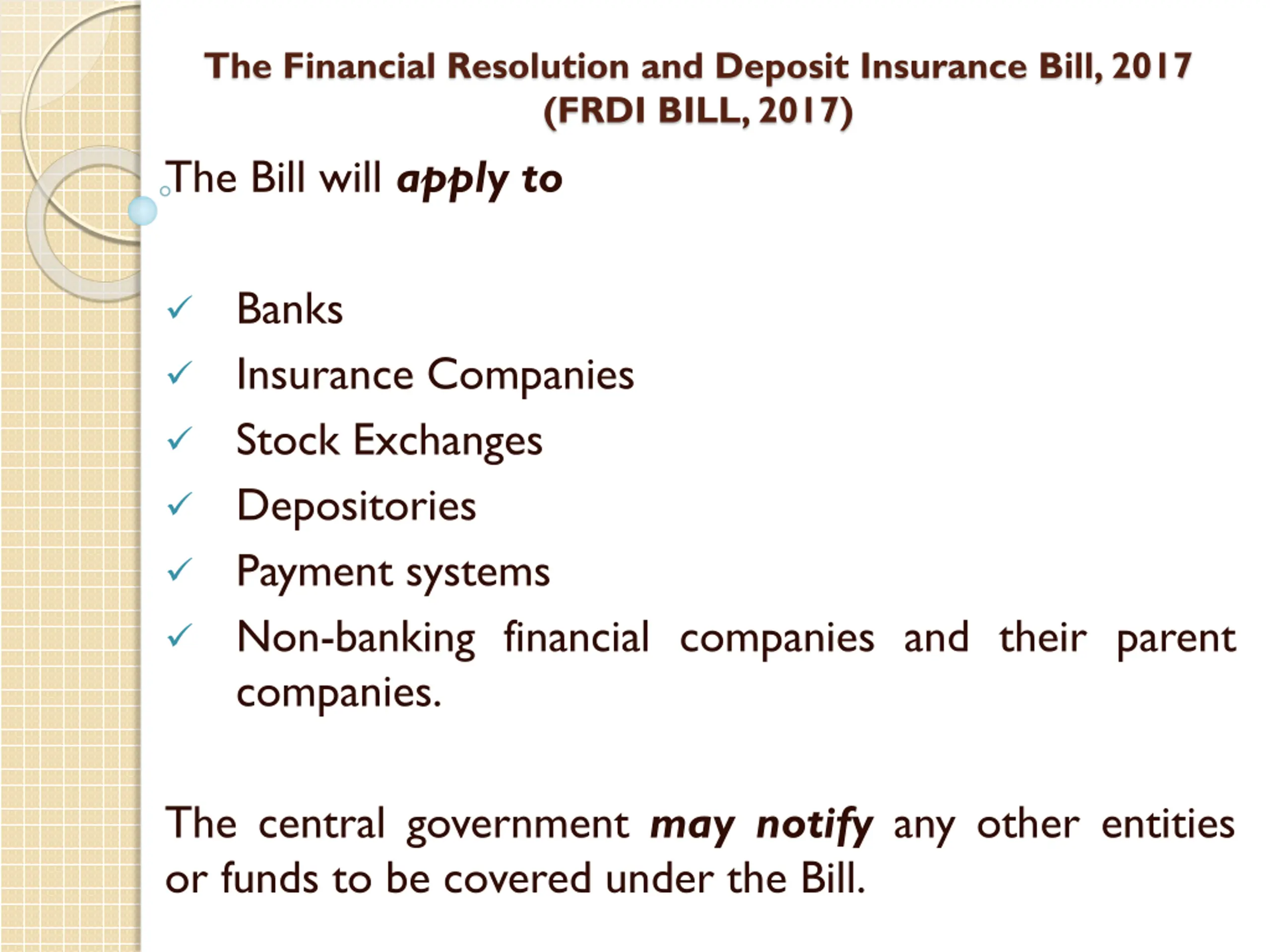 The Financial Resolution and Deposit Insurance Bill, 2017
(FRDI BILL, 2017)

The Bill will apply to

✓ Banks
✓ Insurance Companies
✓ Stock Exchanges
✓ Depositories
✓ Payment systems
✓ Non-banking financial companies and their parent companies.

The central government may notify any other entities or funds to be covered under the Bill.